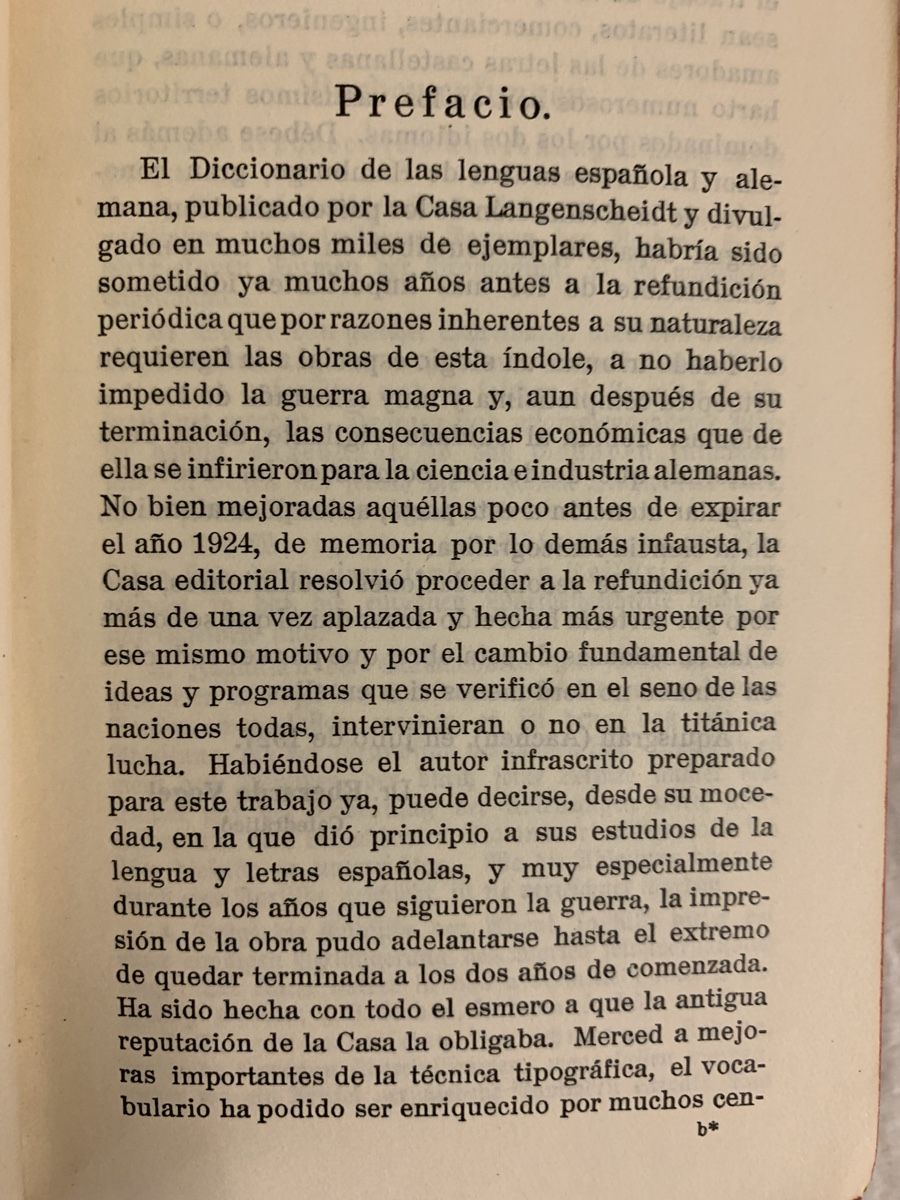 Prefacio.

El Diccionario de las lenguas española y alemana, publicado por la Casa Langenscheidt y divulgado en muchos miles de ejemplares, habría sido sometido ya muchos años antes a la refundición periódica que por razones inherentes a su naturaleza requieren las obras de esta índole, a no haberlo impedido la guerra magna y, aun después de su terminación, las consecuencias económicas que de ella se infirieron para la ciencia e industria alemanas. No bien mejoradas aquéllas poco antes de expirar el año 1924, de memoria por lo demás infausta, la Casa editorial resolvió proceder a la refundición ya más de una vez aplazada y hecha más urgente por ese mismo motivo y por el cambio fundamental de ideas y programas que se verificó en el seno de las naciones todas, intervinieran o no en la titánica lucha. Habiéndose el autor infrascrito preparado para este trabajo ya, puede decirse, desde su mocedad, en la que dió principio a sus estudios de la lengua y letras españolas, y muy especialmente durante los años que siguieron la guerra, la impresión de la obra pudo adelantarse hasta el extremo de quedar terminada a los dos años de comenzada. Ha sido hecha con todo el esmero a que la antigua reputación de la Casa la obligaba. Merced a mejoras importantes de la técnica tipográfica, el vocabulario ha podido ser enriquecido por muchos cen-

b*